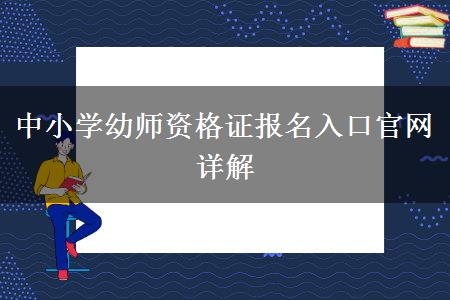 中小学幼师资格证报名入口官网详解